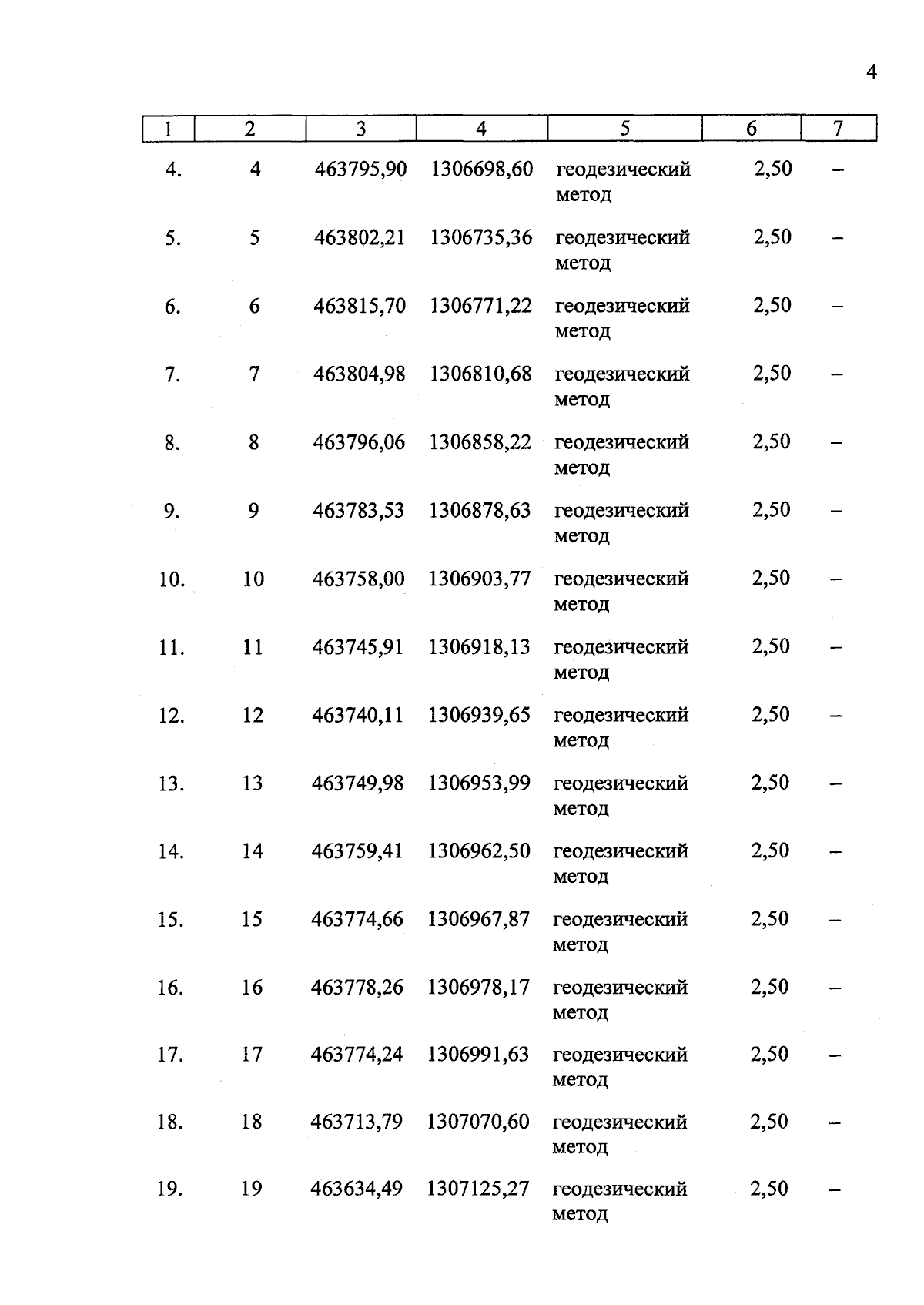 4

| 1 | 2 | 3 | 4 | 5 | 6 | 7 |
|---|---|---|---|---|---|---|
| 4. | 4 | 463795,90 | 1306698,60 | геодезический метод | 2,50 | – |
| 5. | 5 | 463802,21 | 1306735,36 | геодезический метод | 2,50 | – |
| 6. | 6 | 463815,70 | 1306771,22 | геодезический метод | 2,50 | – |
| 7. | 7 | 463804,98 | 1306810,68 | геодезический метод | 2,50 | – |
| 8. | 8 | 463796,06 | 1306858,22 | геодезический метод | 2,50 | – |
| 9. | 9 | 463783,53 | 1306878,63 | геодезический метод | 2,50 | – |
| 10. | 10 | 463758,00 | 1306903,77 | геодезический метод | 2,50 | – |
| 11. | 11 | 463745,91 | 1306918,13 | геодезический метод | 2,50 | – |
| 12. | 12 | 463740,11 | 1306939,65 | геодезический метод | 2,50 | – |
| 13. | 13 | 463749,98 | 1306953,99 | геодезический метод | 2,50 | – |
| 14. | 14 | 463759,41 | 1306962,50 | геодезический метод | 2,50 | – |
| 15. | 15 | 463774,66 | 1306967,87 | геодезический метод | 2,50 | – |
| 16. | 16 | 463778,26 | 1306978,17 | геодезический метод | 2,50 | – |
| 17. | 17 | 463774,24 | 1306991,63 | геодезический метод | 2,50 | – |
| 18. | 18 | 463713,79 | 1307070,60 | геодезический метод | 2,50 | – |
| 19. | 19 | 463634,49 | 1307125,27 | геодезический метод | 2,50 | – |